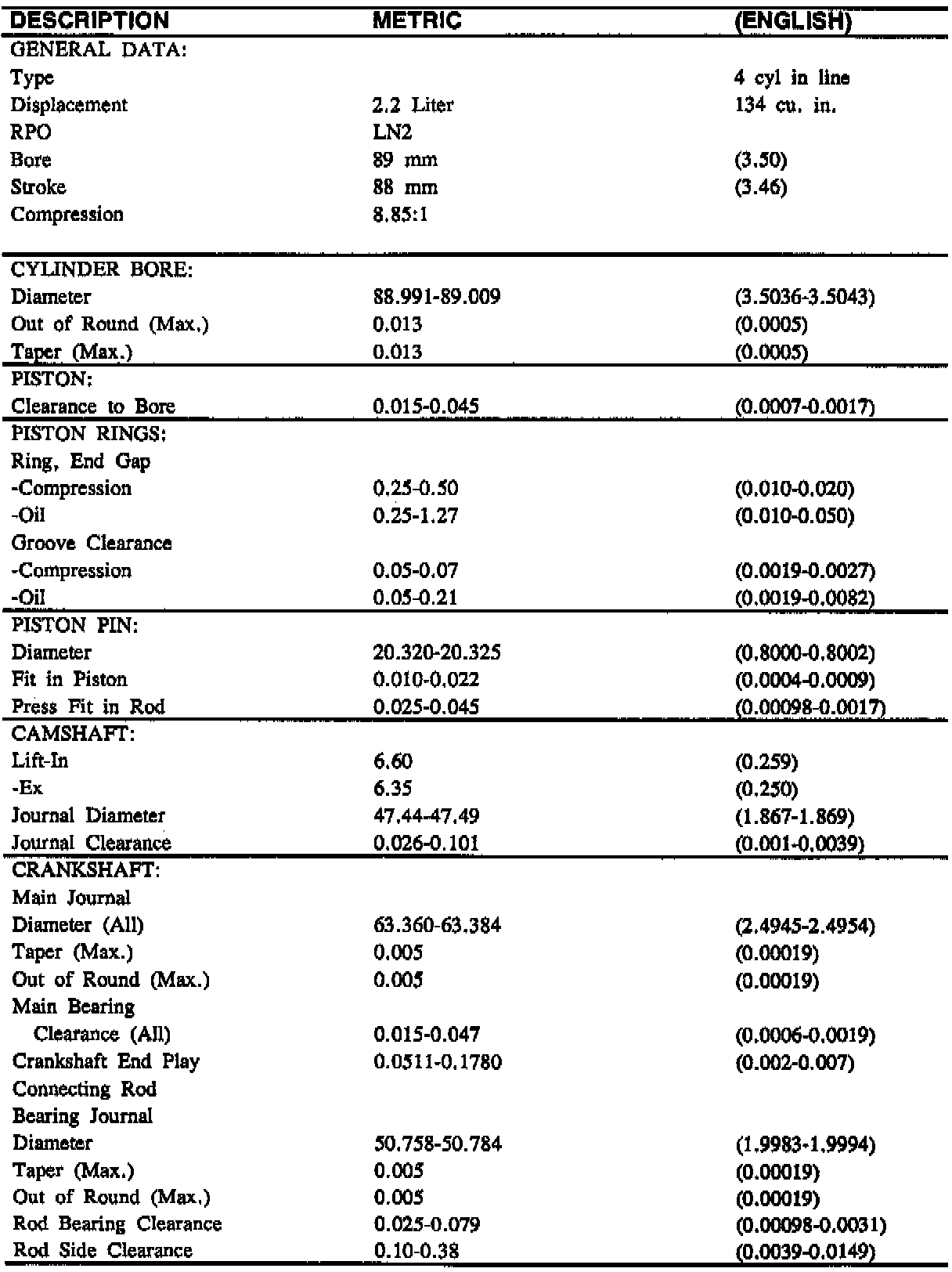 | DESCRIPTION | METRIC | (ENGLISH) |
|---|---|---|
| GENERAL DATA: | | |
| Type | | 4 cyl in line |
| Displacement | 2.2 Liter | 134 cu. in. |
| RPO | LN2 | |
| Bore | 89 mm | (3.50) |
| Stroke | 88 mm | (3.46) |
| Compression | 8.85:1 | |
| CYLINDER BORE: | | |
| Diameter | 88.991-89.009 | (3.5036-3.5043) |
| Out of Round (Max.) | 0.013 | (0.0005) |
| Taper (Max.) | 0.013 | (0.0005) |
| PISTON: | | |
| Clearance to Bore | 0.015-0.045 | (0.0007-0.0017) |
| PISTON RINGS: | | |
| Ring, End Gap | | |
| -Compression | 0.25-0.50 | (0.010-0.020) |
| -Oil | 0.25-1.27 | (0.010-0.050) |
| Groove Clearance | | |
| -Compression | 0.05-0.07 | (0.0019-0.0027) |
| -Oil | 0.05-0.21 | (0.0019-0.0082) |
| PISTON PIN: | | |
| Diameter | 20.320-20.325 | (0.8000-0.8002) |
| Fit in Piston | 0.010-0.022 | (0.0004-0.0009) |
| Press Fit in Rod | 0.025-0.045 | (0.00098-0.0017) |
| CAMSHAFT: | | |
| Lift-In | 6.60 | (0.259) |
| -Ex | 6.35 | (0.250) |
| Journal Diameter | 47.44-47.49 | (1.867-1.869) |
| Journal Clearance | 0.026-0.101 | (0.001-0.0039) |
| CRANKSHAFT: | | |
| Main Journal | | |
| Diameter (All) | 63.360-63.384 | (2.4945-2.4954) |
| Taper (Max.) | 0.005 | (0.00019) |
| Out of Round (Max.) | 0.005 | (0.00019) |
| Main Bearing | | |
| Clearance (All) | 0.015-0.047 | (0.0006-0.0019) |
| Crankshaft End Play | 0.0511-0.1780 | (0.002-0.007) |
| Connecting Rod | | |
| Bearing Journal | | |
| Diameter | 50.758-50.784 | (1.9983-1.9994) |
| Taper (Max.) | 0.005 | (0.00019) |
| Out of Round (Max.) | 0.005 | (0.00019) |
| Rod Bearing Clearance | 0.025-0.079 | (0.00098-0.0031) |
| Rod Side Clearance | 0.10-0.38 | (0.0039-0.0149) |